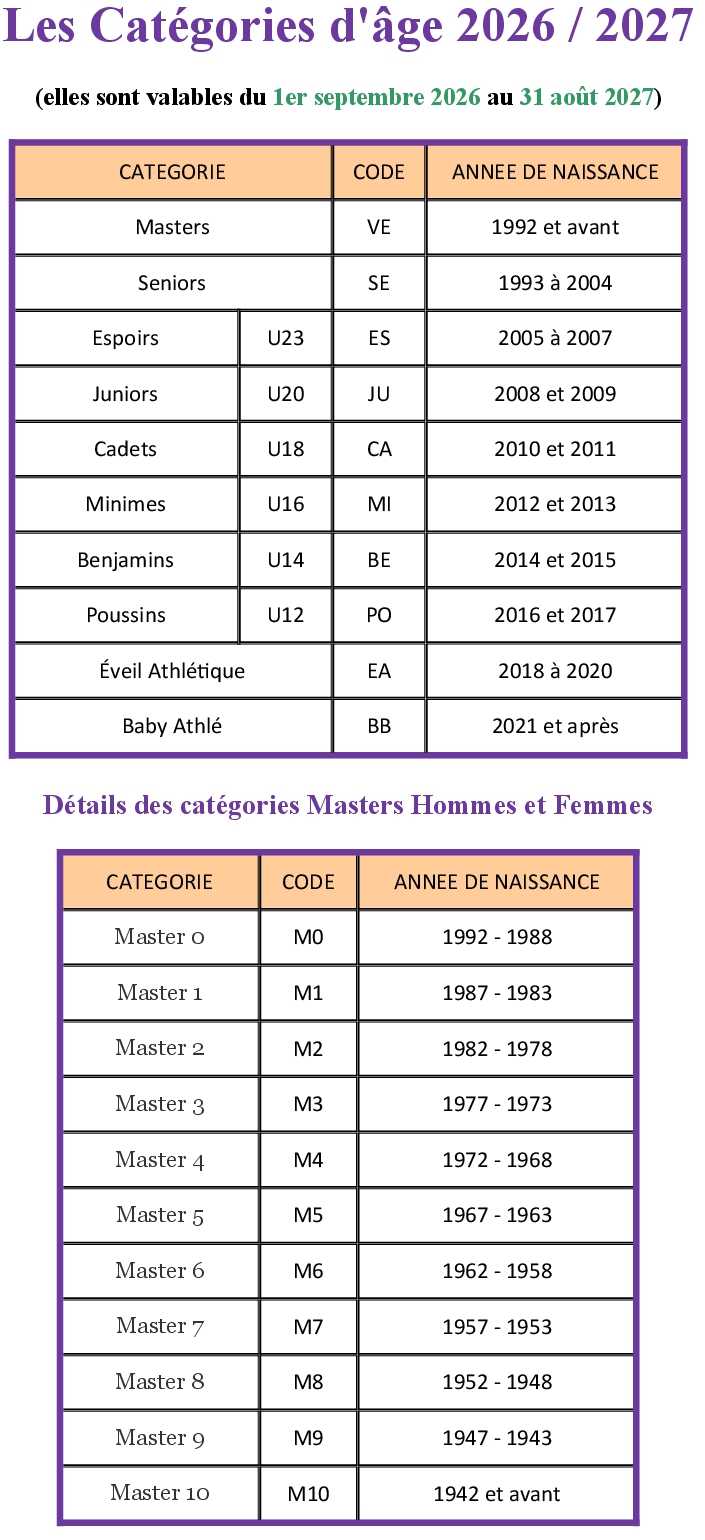 Les Catégories d'âge 2026 / 2027

(elles sont valables du 1er septembre 2026 au 31 août 2027)

| CATEGORIE | | CODE | ANNEE DE NAISSANCE |
|---|---|---|---|
| Masters | | VE | 1992 et avant |
| Seniors | | SE | 1993 à 2004 |
| Espoirs | U23 | ES | 2005 à 2007 |
| Juniors | U20 | JU | 2008 et 2009 |
| Cadets | U18 | CA | 2010 et 2011 |
| Minimes | U16 | MI | 2012 et 2013 |
| Benjamins | U14 | BE | 2014 et 2015 |
| Poussins | U12 | PO | 2016 et 2017 |
| Éveil Athlétique | | EA | 2018 à 2020 |
| Baby Athlé | | BB | 2021 et après |

Détails des catégories Masters Hommes et Femmes

| CATEGORIE | CODE | ANNEE DE NAISSANCE |
|---|---|---|
| Master 0 | M0 | 1992 - 1988 |
| Master 1 | M1 | 1987 - 1983 |
| Master 2 | M2 | 1982 - 1978 |
| Master 3 | M3 | 1977 - 1973 |
| Master 4 | M4 | 1972 - 1968 |
| Master 5 | M5 | 1967 - 1963 |
| Master 6 | M6 | 1962 - 1958 |
| Master 7 | M7 | 1957 - 1953 |
| Master 8 | M8 | 1952 - 1948 |
| Master 9 | M9 | 1947 - 1943 |
| Master 10 | M10 | 1942 et avant |